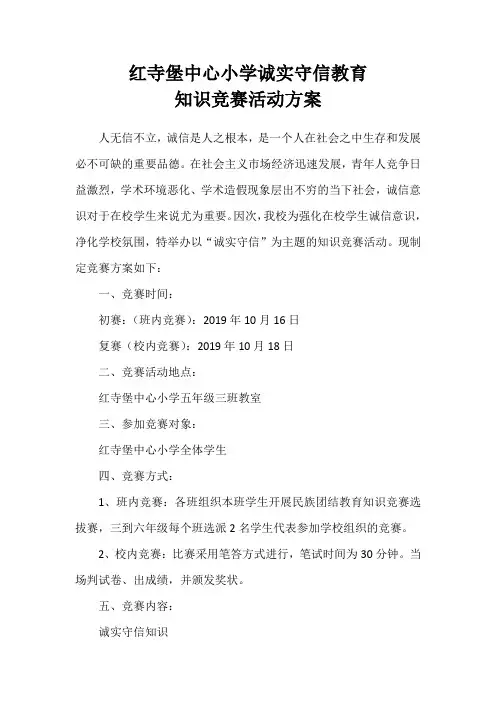 红寺堡中心小学诚实守信教育
知识竞赛活动方案

人无信不立，诚信是人之根本，是一个人在社会之中生存和发展必不可缺的重要品德。在社会主义市场经济迅速发展，青年人竞争日益激烈，学术环境恶化、学术造假现象层出不穷的当下社会，诚信意识对于在校学生来说尤为重要。因次，我校为强化在校学生诚信意识，净化学校氛围，特举办以“诚实守信”为主题的知识竞赛活动。现制定竞赛方案如下：

一、竞赛时间：

初赛：（班内竞赛）：2019 年 10 月 16 日

复赛（校内竞赛）：2019 年 10 月 18 日

二、竞赛活动地点：

红寺堡中心小学五年级三班教室

三、参加竞赛对象：

红寺堡中心小学全体学生

四、竞赛方式：

1、班内竞赛：各班组织本班学生开展民族团结教育知识竞赛选拔赛，三到六年级每个班选派 2 名学生代表参加学校组织的竞赛。

2、校内竞赛：比赛采用笔答方式进行，笔试时间为 30 分钟。当场判试卷、出成绩，并颁发奖状。

五、竞赛内容：

诚实守信知识